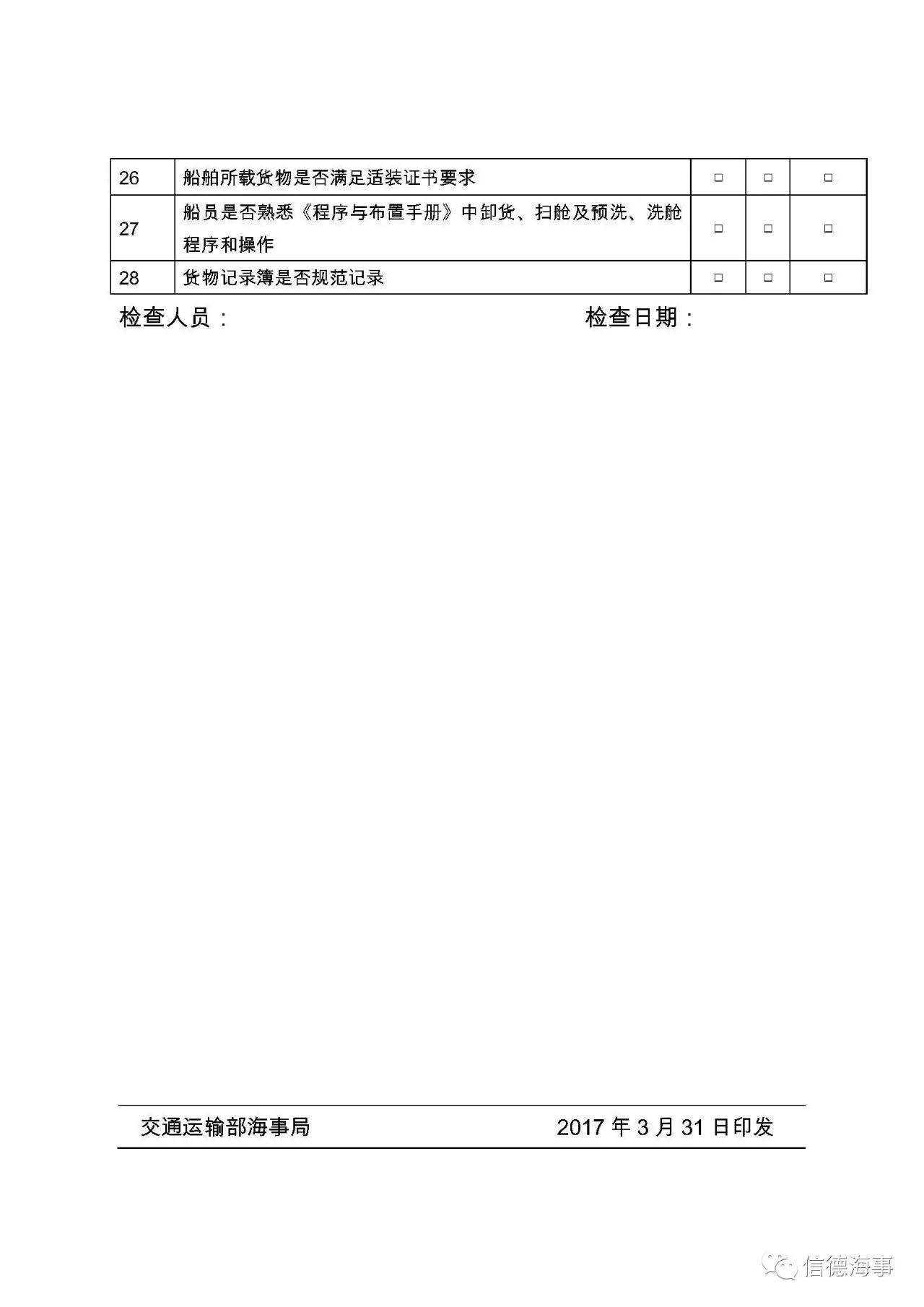 | 26 | 船舶所载货物是否满足适装证书要求 | □ | □ | □ |
|---|---|---|---|---|
| 27 | 船员是否熟悉《程序与布置手册》中卸货、扫舱及预洗、洗舱程序和操作 | □ | □ | □ |
| 28 | 货物记录簿是否规范记录 | □ | □ | □ |

检查人员：　　　　　　　　　　检查日期：

交通运输部海事局　　　　　　　　2017 年 3 月 31 日印发

信德海事